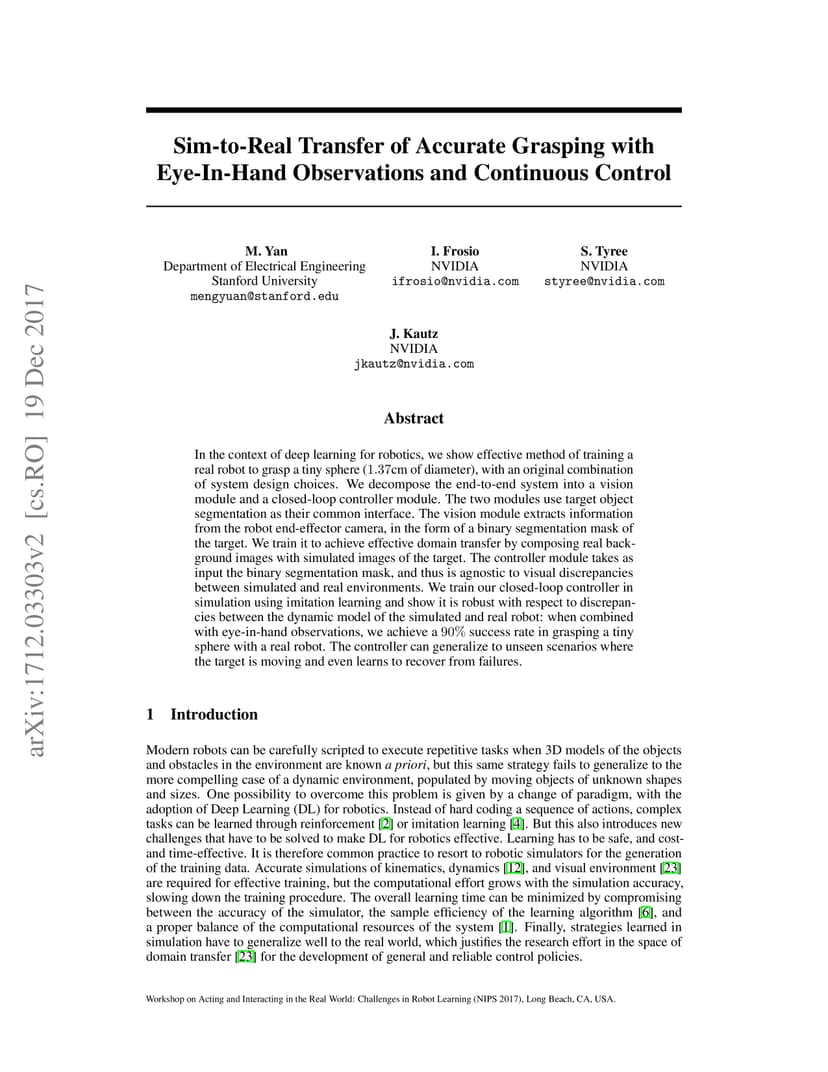 arXiv:1712.03303v2 [cs.RO] 19 Dec 2017

Sim-to-Real Transfer of Accurate Grasping with Eye-In-Hand Observations and Continuous Control

M. Yan
Department of Electrical Engineering
Stanford University
mengyuan@stanford.edu

I. Frosio
NVIDIA
ifrosio@nvidia.com

S. Tyree
NVIDIA
styree@nvidia.com

J. Kautz
NVIDIA
jkautz@nvidia.com

Abstract

In the context of deep learning for robotics, we show effective method of training a real robot to grasp a tiny sphere (1.37cm of diameter), with an original combination of system design choices. We decompose the end-to-end system into a vision module and a closed-loop controller module. The two modules use target object segmentation as their common interface. The vision module extracts information from the robot end-effector camera, in the form of a binary segmentation mask of the target. We train it to achieve effective domain transfer by composing real background images with simulated images of the target. The controller module takes as input the binary segmentation mask, and thus is agnostic to visual discrepancies between simulated and real environments. We train our closed-loop controller in simulation using imitation learning and show it is robust with respect to discrepancies between the dynamic model of the simulated and real robot: when combined with eye-in-hand observations, we achieve a 90% success rate in grasping a tiny sphere with a real robot. The controller can generalize to unseen scenarios where the target is moving and even learns to recover from failures.

1 Introduction

Modern robots can be carefully scripted to execute repetitive tasks when 3D models of the objects and obstacles in the environment are known a priori, but this same strategy fails to generalize to the more compelling case of a dynamic environment, populated by moving objects of unknown shapes and sizes. One possibility to overcome this problem is given by a change of paradigm, with the adoption of Deep Learning (DL) for robotics. Instead of hard coding a sequence of actions, complex tasks can be learned through reinforcement [2] or imitation learning [4]. But this also introduces new challenges that have to be solved to make DL for robotics effective. Learning has to be safe, and cost- and time-effective. It is therefore common practice to resort to robotic simulators for the generation of the training data. Accurate simulations of kinematics, dynamics [12], and visual environment [23] are required for effective training, but the computational effort grows with the simulation accuracy, slowing down the training procedure. The overall learning time can be minimized by compromising between the accuracy of the simulator, the sample efficiency of the learning algorithm [6], and a proper balance of the computational resources of the system [1]. Finally, strategies learned in simulation have to generalize well to the real world, which justifies the research effort in the space of domain transfer [23] for the development of general and reliable control policies.

Workshop on Acting and Interacting in the Real World: Challenges in Robot Learning (NIPS 2017), Long Beach, CA, USA.